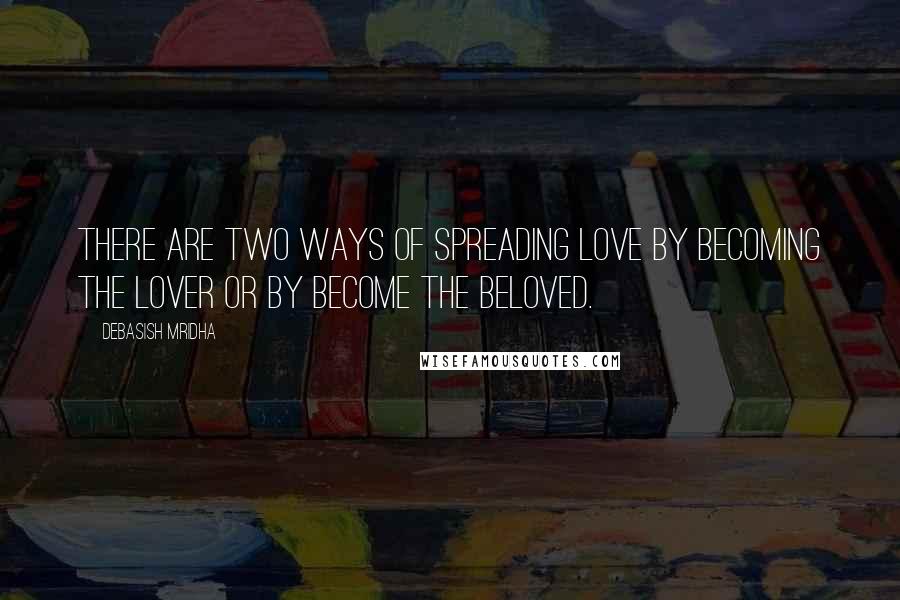 THERE ARE TWO WAYS OF SPREADING LOVE BY BECOMING THE LOVER OR BY BECOME THE BELOVED.

DEBASISH MRIDHA

WISEFAMOUSQUOTES.COM